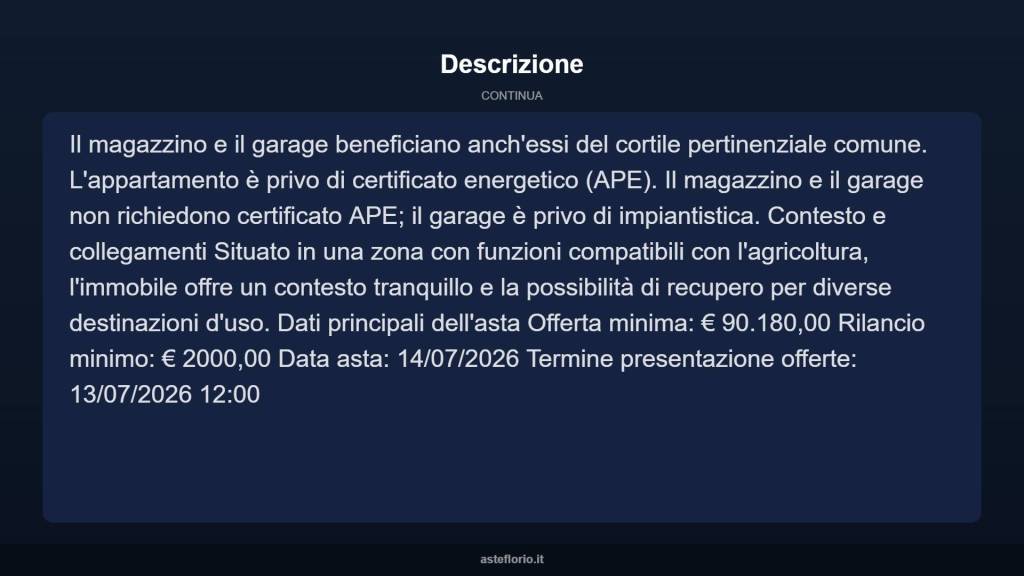 Descrizione

CONTINUA

Il magazzino e il garage beneficiano anch'essi del cortile pertinenziale comune. L'appartamento è privo di certificato energetico (APE). Il magazzino e il garage non richiedono certificato APE; il garage è privo di impiantistica. Contesto e collegamenti Situato in una zona con funzioni compatibili con l'agricoltura, l'immobile offre un contesto tranquillo e la possibilità di recupero per diverse destinazioni d'uso. Dati principali dell'asta Offerta minima: € 90.180,00 Rilancio minimo: € 2000,00 Data asta: 14/07/2026 Termine presentazione offerte: 13/07/2026 12:00

asteflorio.it